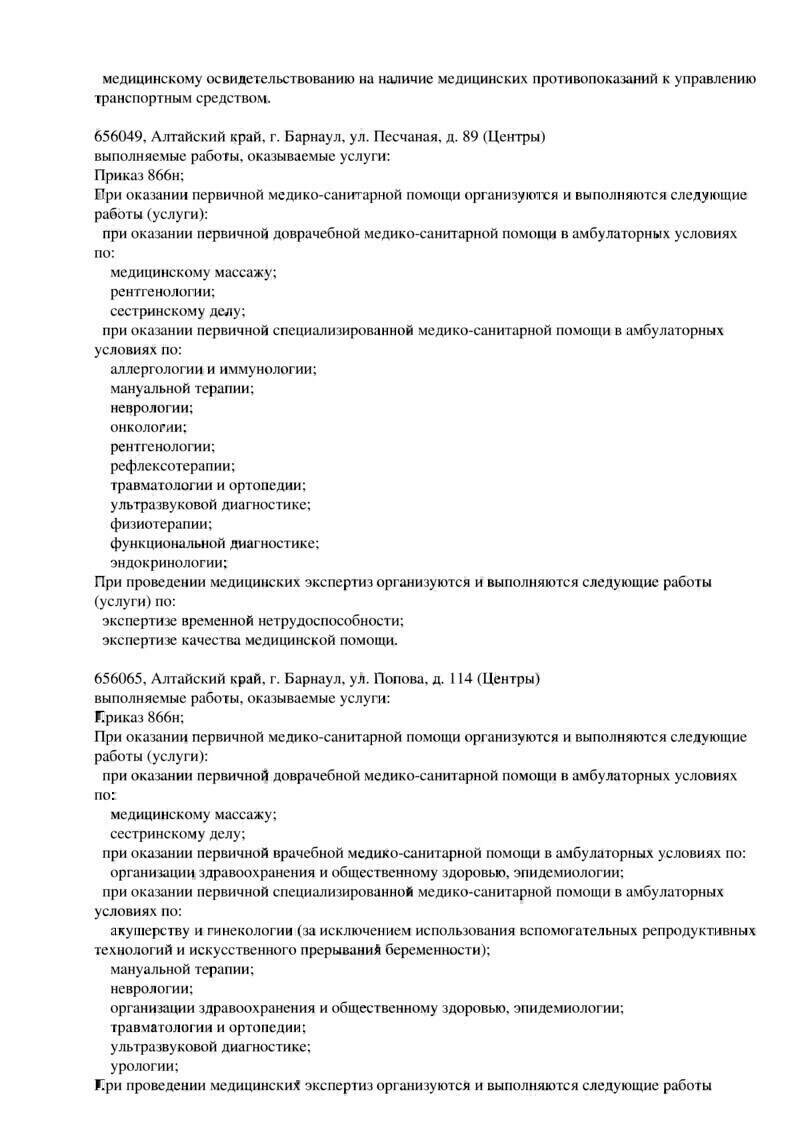 медицинскому освидетельствованию на наличие медицинских противопоказаний к управлению транспортным средством.

656049, Алтайский край, г. Барнаул, ул. Песчаная, д. 89 (Центры)
выполняемые работы, оказываемые услуги:
Приказ 866н;
При оказании первичной медико-санитарной помощи организуются и выполняются следующие работы (услуги):
при оказании первичной доврачебной медико-санитарной помощи в амбулаторных условиях по:
медицинскому массажу;
рентгенологии;
сестринскому делу;
при оказании первичной специализированной медико-санитарной помощи в амбулаторных условиях по:
аллергологии и иммунологии;
мануальной терапии;
неврологии;
онкологии;
рентгенологии;
рефлексотерапии;
травматологии и ортопедии;
ультразвуковой диагностике;
физиотерапии;
функциональной диагностике;
эндокринологии;
При проведении медицинских экспертиз организуются и выполняются следующие работы (услуги) по:
экспертизе временной нетрудоспособности;
экспертизе качества медицинской помощи.

656065, Алтайский край, г. Барнаул, ул. Попова, д. 114 (Центры)
выполняемые работы, оказываемые услуги:
Приказ 866н;
При оказании первичной медико-санитарной помощи организуются и выполняются следующие работы (услуги):
при оказании первичной доврачебной медико-санитарной помощи в амбулаторных условиях по:
медицинскому массажу;
сестринскому делу;
при оказании первичной врачебной медико-санитарной помощи в амбулаторных условиях по:
организации здравоохранения и общественному здоровью, эпидемиологии;
при оказании первичной специализированной медико-санитарной помощи в амбулаторных условиях по:
акушерству и гинекологии (за исключением использования вспомогательных репродуктивных технологий и искусственного прерывания беременности);
мануальной терапии;
неврологии;
организации здравоохранения и общественному здоровью, эпидемиологии;
травматологии и ортопедии;
ультразвуковой диагностике;
урологии;
При проведении медицинских экспертиз организуются и выполняются следующие работы